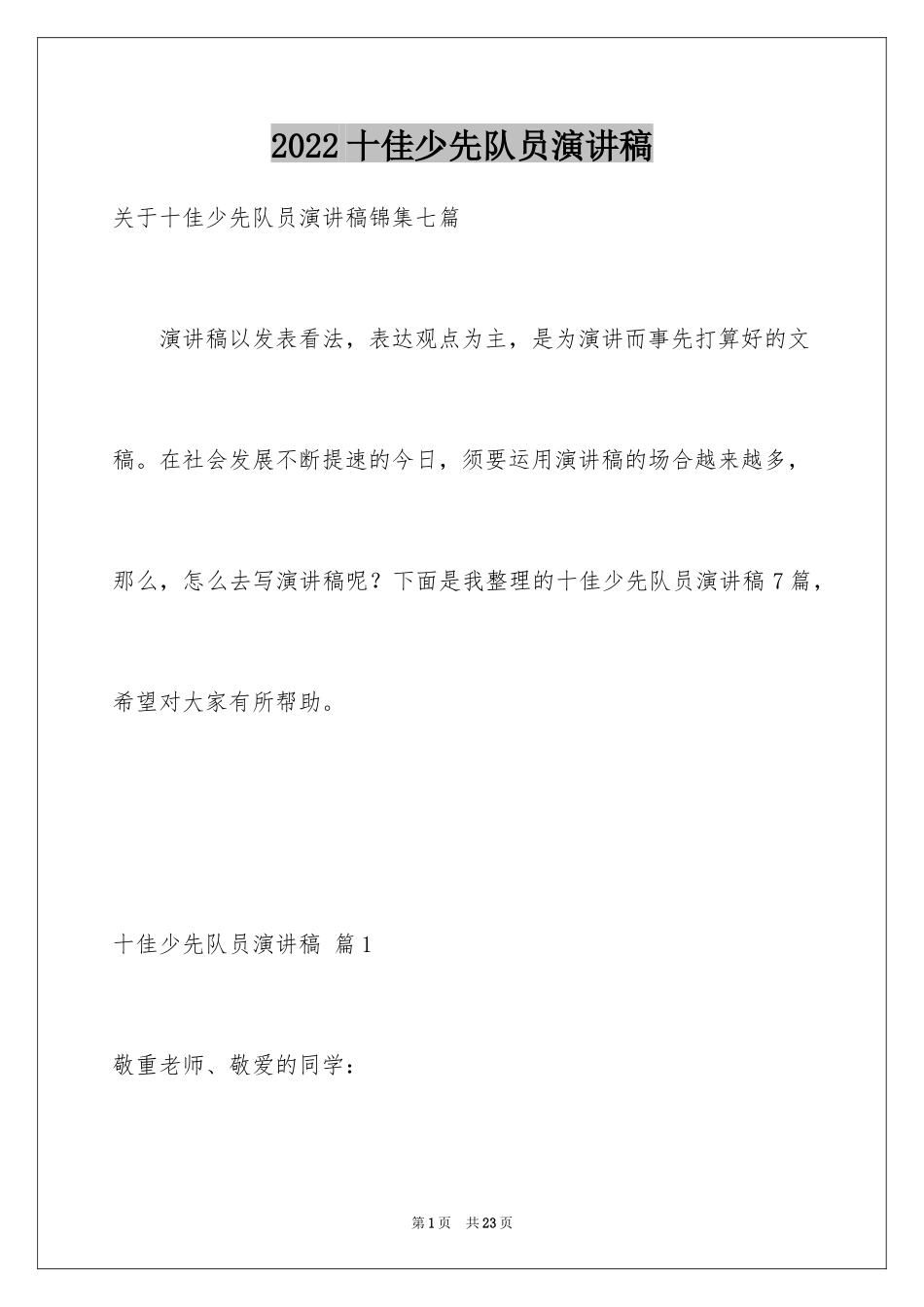 2022 十佳少先队员演讲稿

关于十佳少先队员演讲稿锦集七篇

演讲稿以发表看法，表达观点为主，是为演讲而事先打算好的文稿。在社会发展不断提速的今日，须要运用演讲稿的场合越来越多，那么，怎么去写演讲稿呢？下面是我整理的十佳少先队员演讲稿 7 篇，希望对大家有所帮助。

十佳少先队员演讲稿 篇 1

敬重老师、敬爱的同学：

第 1 页 共 23 页